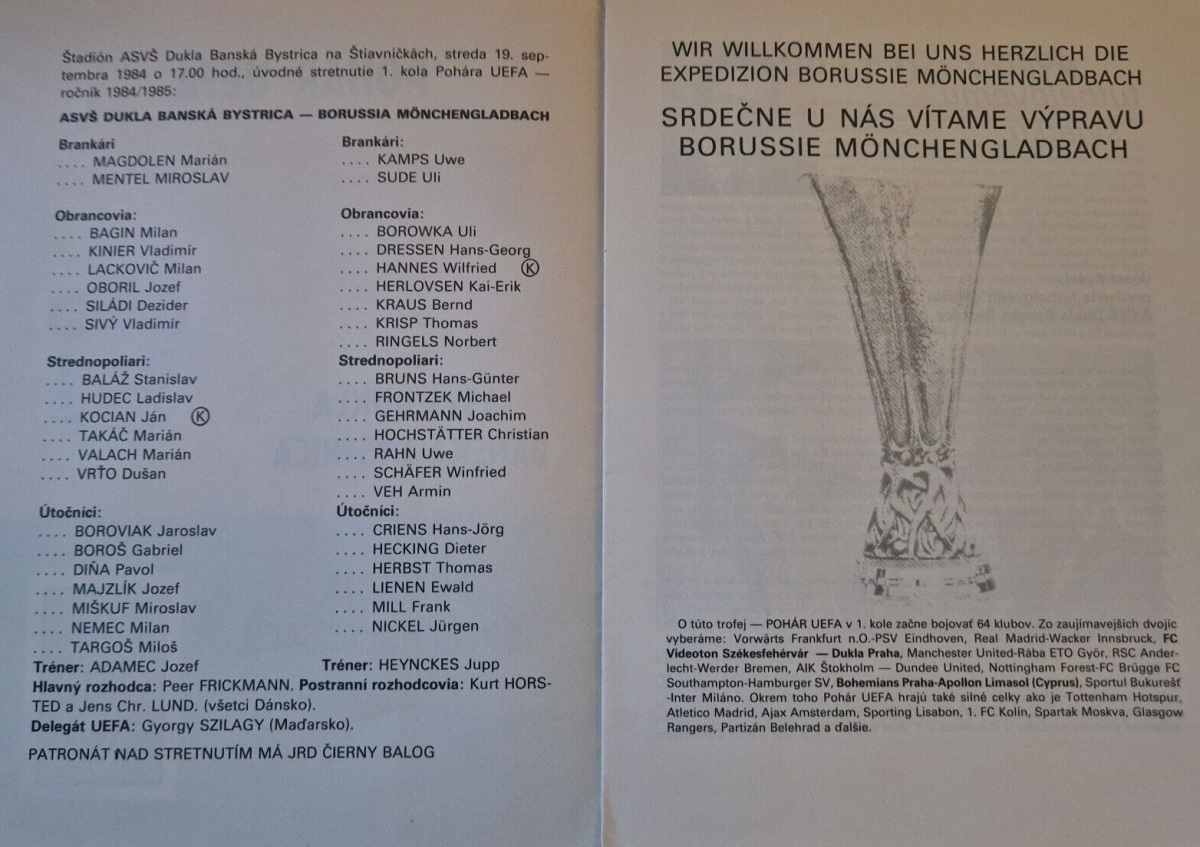 Štadión ASVŠ Dukla Banská Bystrica na Štiavničkách, streda 19. septembra 1984 o 17.00 hod., úvodné stretnutie 1. kola Pohára UEFA — ročník 1984/1985:

ASVŠ DUKLA BANSKÁ BYSTRICA — BORUSSIA MÖNCHENGLADBACH

Brankári
.... MAGDOLEN Marián
.... MENTEL MIROSLAV

Obrancovia:
.... BAGIN Milan
.... KINIER Vladimír
.... LACKOVIČ Milan
.... OBORIL Jozef
.... SILÁDI Dezider
.... SIVÝ Vladimír

Strednopoliari:
.... BALÁŽ Stanislav
.... HUDEC Ladislav
.... KOCIAN Ján Ⓚ
.... TAKÁČ Marián
.... VALACH Marián
.... VRŤO Dušan

Útočníci:
.... BOROVIAK Jaroslav
.... BOROŠ Gabriel
.... DIŇA Pavol
.... MAJZLÍK Jozef
.... MIŠKUF Miroslav
.... NEMEC Milan
.... TARGOŠ Miloš

Tréner: ADAMEC Jozef

Brankári:
.... KAMPS Uwe
.... SUDE Uli

Obrancovia:
.... BOROWKA Uli
.... DRESSEN Hans-Georg
.... HANNES Wilfried Ⓚ
.... HERLOVSEN Kai-Erik
.... KRAUS Bernd
.... KRISP Thomas
.... RINGELS Norbert

Strednopoliari:
.... BRUNS Hans-Günter
.... FRONTZEK Michael
.... GEHRMANN Joachim
.... HOCHSTÄTTER Christian
.... RAHN Uwe
.... SCHÄFER Winfried
.... VEH Armin

Útočníci:
.... CRIENS Hans-Jörg
.... HECKING Dieter
.... HERBST Thomas
.... LIENEN Ewald
.... MILL Frank
.... NICKEL Jürgen

Tréner: HEYNCKES Jupp

Hlavný rozhodca: Peer FRICKMANN. Postranní rozhodcovia: Kurt HORSTED a Jens Chr. LUND. (všetci Dánsko).
Delegát UEFA: Gyorgy SZILAGY (Maďarsko).

PATRONÁT NAD STRETNUTÍM MÁ JRD ČIERNY BALOG

WIR WILLKOMMEN BEI UNS HERZLICH DIE EXPEDIZION BORUSSIE MÖNCHENGLADBACH

SRDEČNE U NÁS VÍTAME VÝPRAVU BORUSSIE MÖNCHENGLADBACH

O túto trofej — POHÁR UEFA v 1. kole začne bojovať 64 klubov. Zo zaujímavejších dvojíc vyberáme: Vorwärts Frankfurt n.O.-PSV Eindhoven, Real Madrid-Wacker Innsbruck, FC Videoton Székesfehérvár — Dukla Praha, Manchester United-Rába ETO Györ, RSC Anderlecht-Werder Bremen, AIK Štokholm — Dundee United, Nottingham Forest-FC Brügge FC Southampton-Hamburger SV, Bohemians Praha-Apollon Limasol (Cyprus), Sportul Bukurešť -Inter Miláno. Okrem toho Pohár UEFA hrajú také silné celky ako je Tottenham Hotspur, Atletico Madrid, Ajax Amsterdam, Sporting Lisabon, 1. FC Kolín, Spartak Moskva, Glasgow Rangers, Partizán Belehrad a ďalšie.